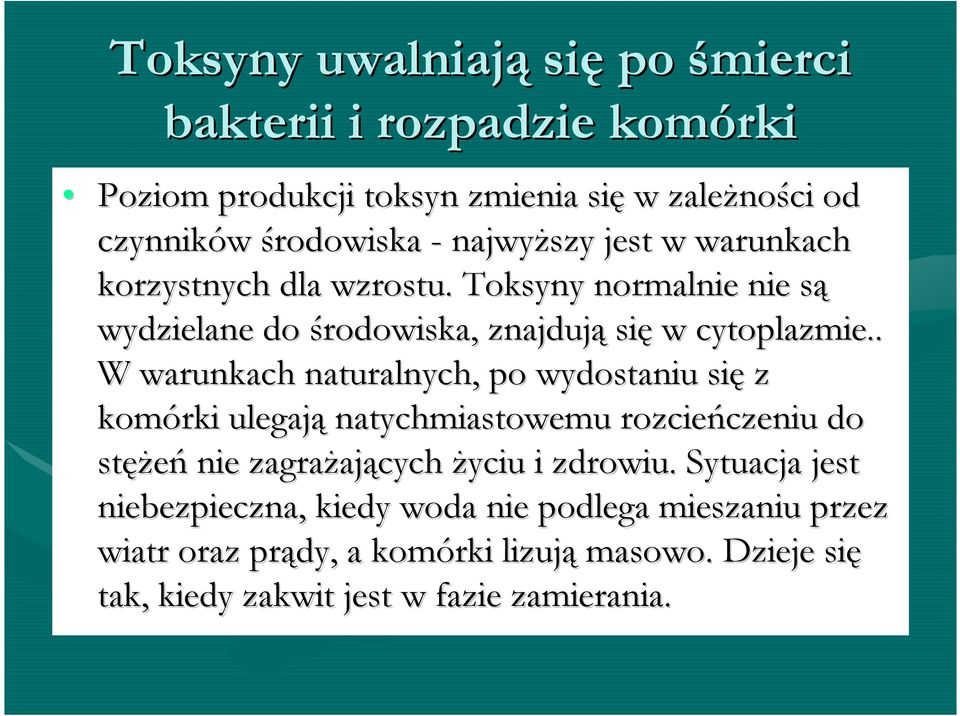 Toksyny uwalniają się po śmierci bakterii i rozpadzie komórki

• Poziom produkcji toksyn zmienia się w zależności od czynników środowiska - najwyższy jest w warunkach korzystnych dla wzrostu. Toksyny normalnie nie są wydzielane do środowiska, znajdują się w cytoplazmie.. W warunkach naturalnych, po wydostaniu się z komórki ulegają natychmiastowemu rozcieńczeniu do stężeń nie zagrażających życiu i zdrowiu. Sytuacja jest niebezpieczna, kiedy woda nie podlega mieszaniu przez wiatr oraz prądy, a komórki lizują masowo. Dzieje się tak, kiedy zakwit jest w fazie zamierania.